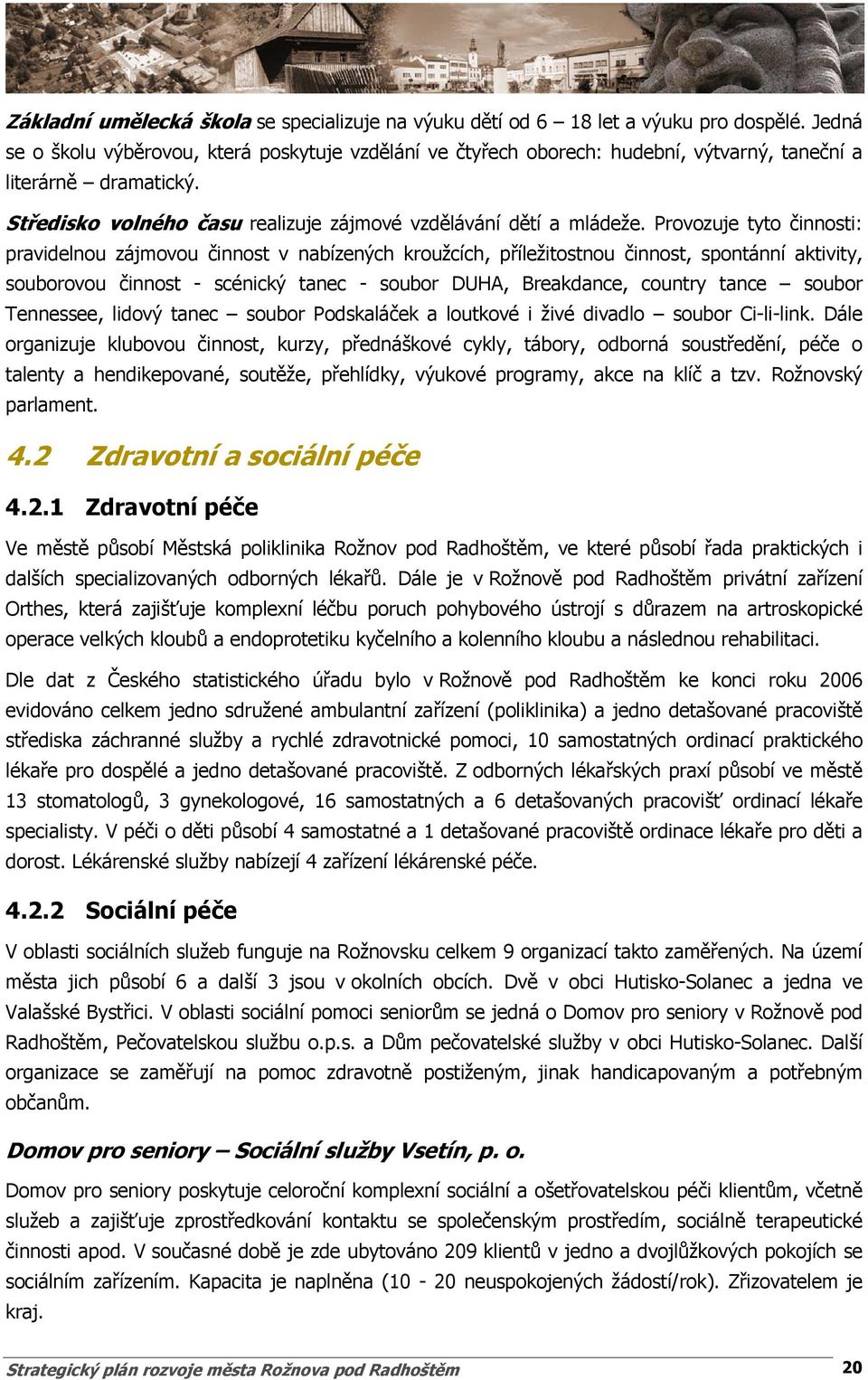 Základní umělecká škola se specializuje na výuku dětí od 6 – 18 let a výuku pro dospělé. Jedná se o školu výběrovou, která poskytuje vzdělání ve čtyřech oborech: hudební, výtvarný, taneční a literárně – dramatický.

Středisko volného času realizuje zájmové vzdělávání dětí a mládeže. Provozuje tyto činnosti: pravidelnou zájmovou činnost v nabízených kroužcích, příležitostnou činnost, spontánní aktivity, souborovou činnost - scénický tanec - soubor DUHA, Breakdance, country tance – soubor Tennessee, lidový tanec – soubor Podskaláček a loutkové i živé divadlo – soubor Ci-li-link. Dále organizuje klubovou činnost, kurzy, přednáškové cykly, tábory, odborná soustředění, péče o talenty a hendikepované, soutěže, přehlídky, výukové programy, akce na klíč a tzv. Rožnovský parlament.

4.2 Zdravotní a sociální péče

4.2.1 Zdravotní péče

Ve městě působí Městská poliklinika Rožnov pod Radhoštěm, ve které působí řada praktických i dalších specializovaných odborných lékařů. Dále je v Rožnově pod Radhoštěm privátní zařízení Orthes, která zajišťuje komplexní léčbu poruch pohybového ústrojí s důrazem na artroskopické operace velkých kloubů a endoprotetiku kyčelního a kolenního kloubu a následnou rehabilitaci.

Dle dat z Českého statistického úřadu bylo v Rožnově pod Radhoštěm ke konci roku 2006 evidováno celkem jedno sdružené ambulantní zařízení (poliklinika) a jedno detašované pracoviště střediska záchranné služby a rychlé zdravotnické pomoci, 10 samostatných ordinací praktického lékaře pro dospělé a jedno detašované pracoviště. Z odborných lékařských praxí působí ve městě 13 stomatologů, 3 gynekologové, 16 samostatných a 6 detašovaných pracovišť ordinací lékaře specialisty. V péči o děti působí 4 samostatné a 1 detašované pracoviště ordinace lékaře pro děti a dorost. Lékárenské služby nabízejí 4 zařízení lékárenské péče.

4.2.2 Sociální péče

V oblasti sociálních služeb funguje na Rožnovsku celkem 9 organizací takto zaměřených. Na území města jich působí 6 a další 3 jsou v okolních obcích. Dvě v obci Hutisko-Solanec a jedna ve Valašské Bystřici. V oblasti sociální pomoci seniorům se jedná o Domov pro seniory v Rožnově pod Radhoštěm, Pečovatelskou službu o.p.s. a Dům pečovatelské služby v obci Hutisko-Solanec. Další organizace se zaměřují na pomoc zdravotně postiženým, jinak handicapovaným a potřebným občanům.

Domov pro seniory – Sociální služby Vsetín, p. o.

Domov pro seniory poskytuje celoroční komplexní sociální a ošetřovatelskou péči klientům, včetně služeb a zajišťuje zprostředkování kontaktu se společenským prostředím, sociálně terapeutické činnosti apod. V současné době je zde ubytováno 209 klientů v jedno a dvojlůžkových pokojích se sociálním zařízením. Kapacita je naplněna (10 - 20 neuspokojených žádostí/rok). Zřizovatelem je kraj.

Strategický plán rozvoje města Rožnova pod Radhoštěm 20